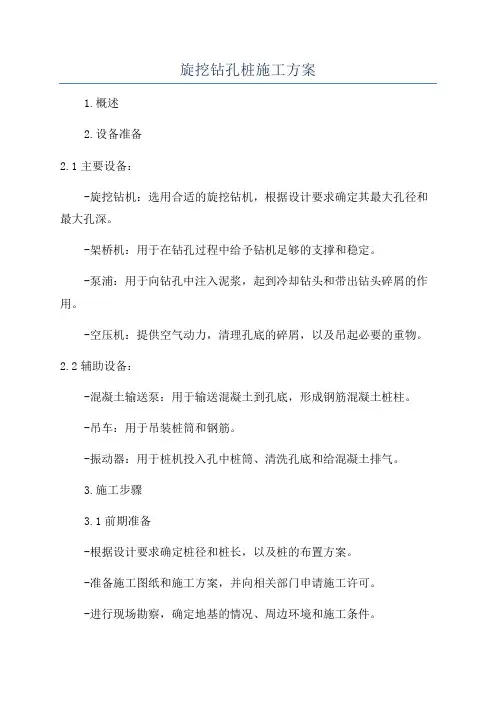 旋挖钻孔桩施工方案

1.概述

2.设备准备

2.1主要设备：

-旋挖钻机：选用合适的旋挖钻机，根据设计要求确定其最大孔径和最大孔深。

-架桥机：用于在钻孔过程中给予钻机足够的支撑和稳定。

-泵浦：用于向钻孔中注入泥浆，起到冷却钻头和带出钻头碎屑的作用。

-空压机：提供空气动力，清理孔底的碎屑，以及吊起必要的重物。

2.2辅助设备：

-混凝土输送泵：用于输送混凝土到孔底，形成钢筋混凝土桩柱。

-吊车：用于吊装桩筒和钢筋。

-振动器：用于桩机投入孔中桩筒、清洗孔底和给混凝土排气。

3.施工步骤

3.1前期准备

-根据设计要求确定桩径和桩长，以及桩的布置方案。

-准备施工图纸和施工方案，并向相关部门申请施工许可。

-进行现场勘察，确定地基的情况、周边环境和施工条件。